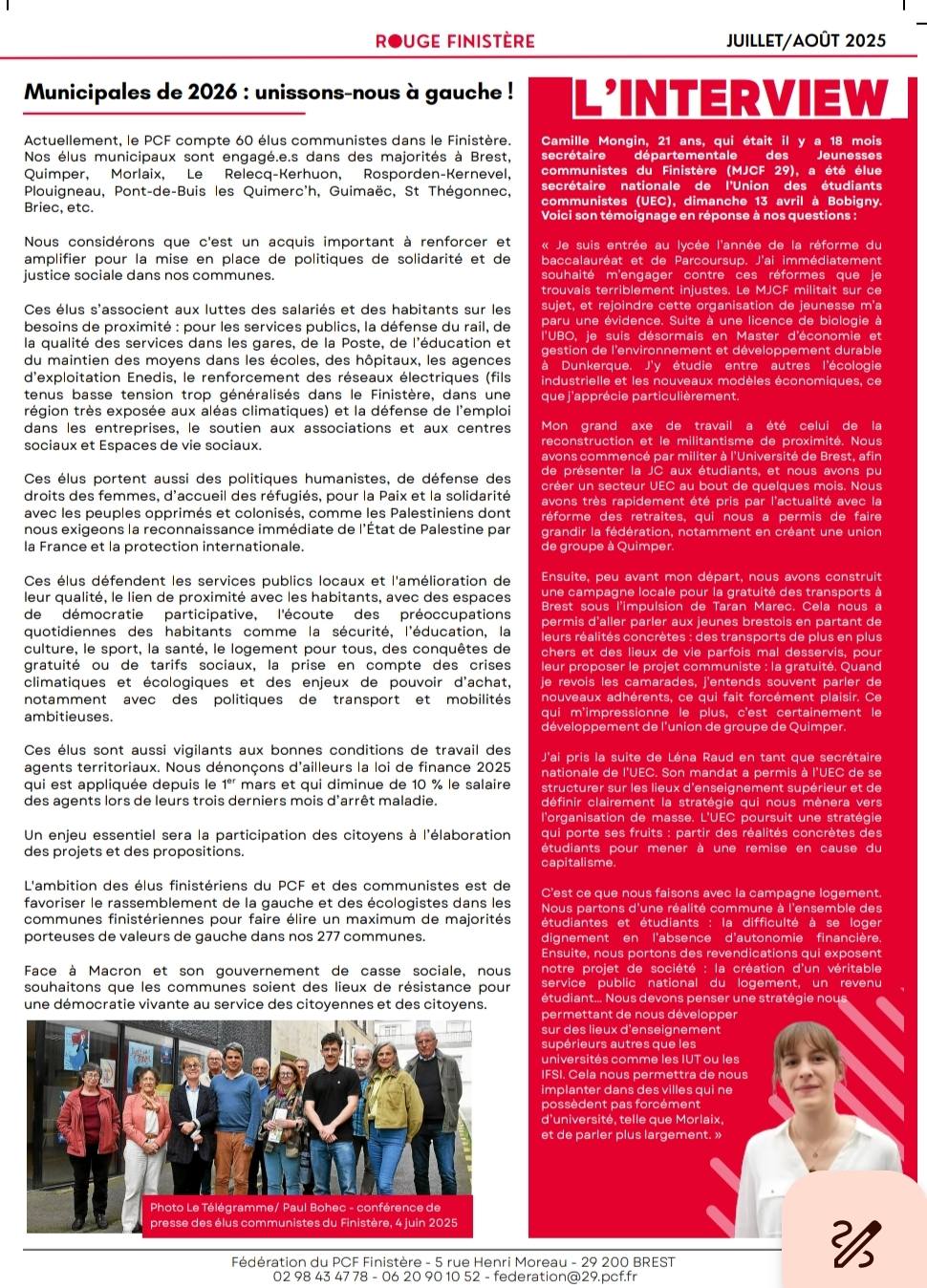 ROUGE FINISTÈRE

JUILLET/AOÛT 2025

Municipales de 2026 : unissons-nous à gauche !

Actuellement, le PCF compte 60 élus communistes dans le Finistère. Nos élus municipaux sont engagé.e.s dans des majorités à Brest, Quimper, Morlaix, Le Relecq-Kerhuon, Rosporden-Kernevel, Plouigneau, Pont-de-Buis les Quimerc'h, Guimaëc, St Thégonnec, Briec, etc.

Nous considérons que c'est un acquis important à renforcer et amplifier pour la mise en place de politiques de solidarité et de justice sociale dans nos communes.

Ces élus s'associent aux luttes des salariés et des habitants sur les besoins de proximité : pour les services publics, la défense du rail, de la qualité des services dans les gares, de la Poste, de l'éducation et du maintien des moyens dans les écoles, des hôpitaux, les agences d'exploitation Enedis, le renforcement des réseaux électriques (fils tenus basse tension trop généralisés dans le Finistère, dans une région très exposée aux aléas climatiques) et la défense de l'emploi dans les entreprises, le soutien aux associations et aux centres sociaux et Espaces de vie sociaux.

Ces élus portent aussi des politiques humanistes, de défense des droits des femmes, d'accueil des réfugiés, pour la Paix et la solidarité avec les peuples opprimés et colonisés, comme les Palestiniens dont nous exigeons la reconnaissance immédiate de l'État de Palestine par la France et la protection internationale.

Ces élus défendent les services publics locaux et l'amélioration de leur qualité, le lien de proximité avec les habitants, avec des espaces de démocratie participative, l'écoute des préoccupations quotidiennes des habitants comme la sécurité, l'éducation, la culture, le sport, la santé, le logement pour tous, des conquêtes de gratuité ou de tarifs sociaux, la prise en compte des crises climatiques et écologiques et des enjeux de pouvoir d'achat, notamment avec des politiques de transport et mobilités ambitieuses.

Ces élus sont aussi vigilants aux bonnes conditions de travail des agents territoriaux. Nous dénonçons d'ailleurs la loi de finance 2025 qui est appliquée depuis le 1$^{er}$ mars et qui diminue de 10 % le salaire des agents lors de leurs trois derniers mois d'arrêt maladie.

Un enjeu essentiel sera la participation des citoyens à l'élaboration des projets et des propositions.

L'ambition des élus finistériens du PCF et des communistes est de favoriser le rassemblement de la gauche et des écologistes dans les communes finistériennes pour faire élire un maximum de majorités porteuses de valeurs de gauche dans nos 277 communes.

Face à Macron et son gouvernement de casse sociale, nous souhaitons que les communes soient des lieux de résistance pour une démocratie vivante au service des citoyennes et des citoyens.

Photo Le Télégramme/ Paul Bohec - conférence de presse des élus communistes du Finistère, 4 juin 2025

L'INTERVIEW

Camille Mongin, 21 ans, qui était il y a 18 mois secrétaire départementale des Jeunesses communistes du Finistère (MJCF 29), a été élue secrétaire nationale de l'Union des étudiants communistes (UEC), dimanche 13 avril à Bobigny. Voici son témoignage en réponse à nos questions :

« Je suis entrée au lycée l'année de la réforme du baccalauréat et de Parcoursup. J'ai immédiatement souhaité m'engager contre ces réformes que je trouvais terriblement injustes. Le MJCF militait sur ce sujet, et rejoindre cette organisation de jeunesse m'a paru une évidence. Suite à une licence de biologie à l'UBO, je suis désormais en Master d'économie et gestion de l'environnement et développement durable à Dunkerque. J'y étudie entre autres l'écologie industrielle et les nouveaux modèles économiques, ce que j'apprécie particulièrement.

Mon grand axe de travail a été celui de la reconstruction et le militantisme de proximité. Nous avons commencé par militer à l'Université de Brest, afin de présenter la JC aux étudiants, et nous avons pu créer un secteur UEC au bout de quelques mois. Nous avons très rapidement été pris par l'actualité avec la réforme des retraites, qui nous a permis de faire grandir la fédération, notamment en créant une union de groupe à Quimper.

Ensuite, peu avant mon départ, nous avons construit une campagne locale pour la gratuité des transports à Brest sous l'impulsion de Taran Marec. Cela nous a permis d'aller parler aux jeunes brestois en partant de leurs réalités concrètes : des transports de plus en plus chers et des lieux de vie parfois mal desservis, pour leur proposer le projet communiste : la gratuité. Quand je revois les camarades, j'entends souvent parler de nouveaux adhérents, ce qui fait forcément plaisir. Ce qui m'impressionne le plus, c'est certainement le développement de l'union de groupe de Quimper.

J'ai pris la suite de Léna Raud en tant que secrétaire nationale de l'UEC. Son mandat a permis à l'UEC de se structurer sur les lieux d'enseignement supérieur et de définir clairement la stratégie qui nous mènera vers l'organisation de masse. L'UEC poursuit une stratégie qui porte ses fruits : partir des réalités concrètes des étudiants pour mener à une remise en cause du capitalisme.

C'est ce que nous faisons avec la campagne logement. Nous partons d'une réalité commune à l'ensemble des étudiantes et étudiants : la difficulté à se loger dignement en l'absence d'autonomie financière. Ensuite, nous portons des revendications qui exposent notre projet de société : la création d'un véritable service public national du logement, un revenu étudiant… Nous devons penser une stratégie nous permettant de nous développer sur des lieux d'enseignement supérieurs autres que les universités comme les IUT ou les IFSI. Cela nous permettra de nous implanter dans des villes qui ne possèdent pas forcément d'université, telle que Morlaix, et de parler plus largement. »

Fédération du PCF Finistère - 5 rue Henri Moreau - 29 200 BREST
02 98 43 47 78 - 06 20 90 10 52 - federation@29.pcf.fr